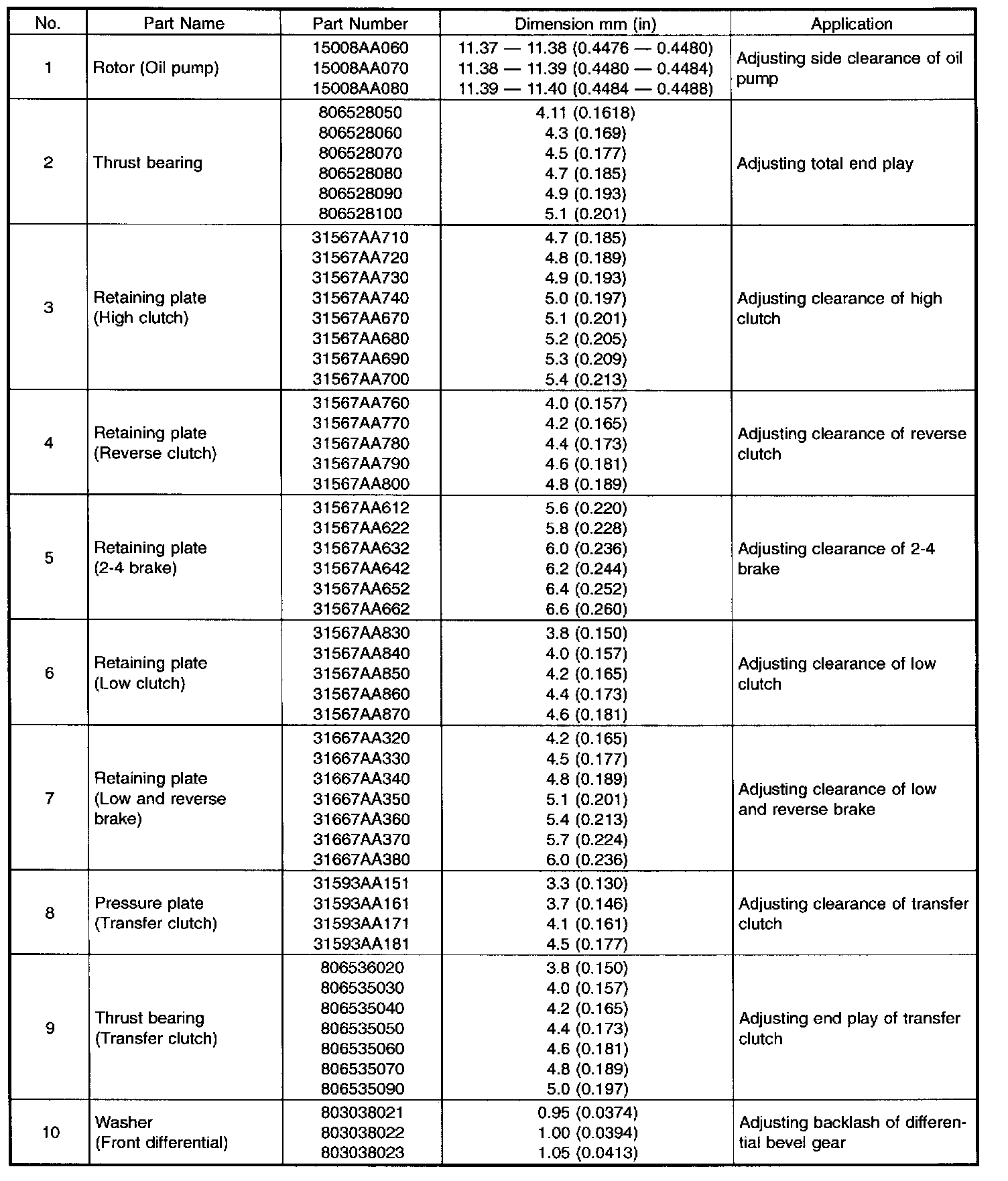 | No. | Part Name | Part Number | Dimension mm (in) | Application |
|---|---|---|---|---|
| 1 | Rotor (Oil pump) | 15008AA060<br>15008AA070<br>15008AA080 | 11.37 — 11.38 (0.4476 — 0.4480)<br>11.38 — 11.39 (0.4480 — 0.4484)<br>11.39 — 11.40 (0.4484 — 0.4488) | Adjusting side clearance of oil pump |
| 2 | Thrust bearing | 806528050<br>806528060<br>806528070<br>806528080<br>806528090<br>806528100 | 4.11 (0.1618)<br>4.3 (0.169)<br>4.5 (0.177)<br>4.7 (0.185)<br>4.9 (0.193)<br>5.1 (0.201) | Adjusting total end play |
| 3 | Retaining plate (High clutch) | 31567AA710<br>31567AA720<br>31567AA730<br>31567AA740<br>31567AA670<br>31567AA680<br>31567AA690<br>31567AA700 | 4.7 (0.185)<br>4.8 (0.189)<br>4.9 (0.193)<br>5.0 (0.197)<br>5.1 (0.201)<br>5.2 (0.205)<br>5.3 (0.209)<br>5.4 (0.213) | Adjusting clearance of high clutch |
| 4 | Retaining plate (Reverse clutch) | 31567AA760<br>31567AA770<br>31567AA780<br>31567AA790<br>31567AA800 | 4.0 (0.157)<br>4.2 (0.165)<br>4.4 (0.173)<br>4.6 (0.181)<br>4.8 (0.189) | Adjusting clearance of reverse clutch |
| 5 | Retaining plate (2-4 brake) | 31567AA612<br>31567AA622<br>31567AA632<br>31567AA642<br>31567AA652<br>31567AA662 | 5.6 (0.220)<br>5.8 (0.228)<br>6.0 (0.236)<br>6.2 (0.244)<br>6.4 (0.252)<br>6.6 (0.260) | Adjusting clearance of 2-4 brake |
| 6 | Retaining plate (Low clutch) | 31567AA830<br>31567AA840<br>31567AA850<br>31567AA860<br>31567AA870 | 3.8 (0.150)<br>4.0 (0.157)<br>4.2 (0.165)<br>4.4 (0.173)<br>4.6 (0.181) | Adjusting clearance of low clutch |
| 7 | Retaining plate (Low and reverse brake) | 31667AA320<br>31667AA330<br>31667AA340<br>31667AA350<br>31667AA360<br>31667AA370<br>31667AA380 | 4.2 (0.165)<br>4.5 (0.177)<br>4.8 (0.189)<br>5.1 (0.201)<br>5.4 (0.213)<br>5.7 (0.224)<br>6.0 (0.236) | Adjusting clearance of low and reverse brake |
| 8 | Pressure plate (Transfer clutch) | 31593AA151<br>31593AA161<br>31593AA171<br>31593AA181 | 3.3 (0.130)<br>3.7 (0.146)<br>4.1 (0.161)<br>4.5 (0.177) | Adjusting clearance of transfer clutch |
| 9 | Thrust bearing (Transfer clutch) | 806536020<br>806535030<br>806535040<br>806535050<br>806535060<br>806535070<br>806535090 | 3.8 (0.150)<br>4.0 (0.157)<br>4.2 (0.165)<br>4.4 (0.173)<br>4.6 (0.181)<br>4.8 (0.189)<br>5.0 (0.197) | Adjusting end play of transfer clutch |
| 10 | Washer (Front differential) | 803038021<br>803038022<br>803038023 | 0.95 (0.0374)<br>1.00 (0.0394)<br>1.05 (0.0413) | Adjusting backlash of differential bevel gear |